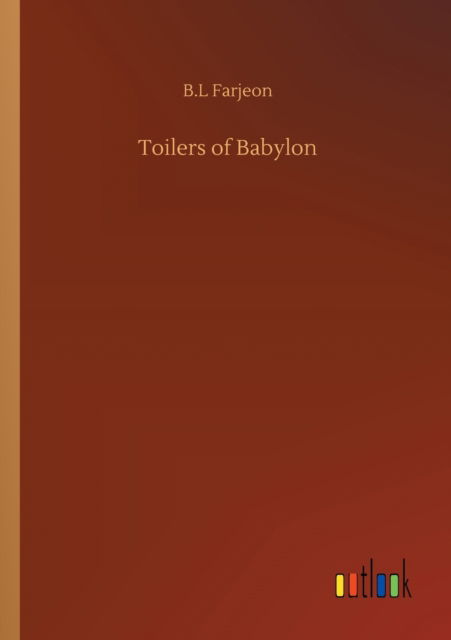 B.L Farjeon

Toilers of Babylon

outlook